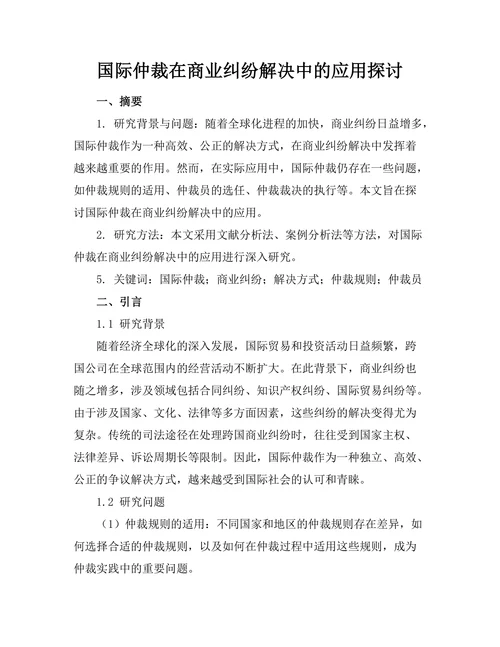 国际仲裁在商业纠纷解决中的应用探讨

一、摘要

1. 研究背景与问题：随着全球化进程的加快，商业纠纷日益增多，国际仲裁作为一种高效、公正的解决方式，在商业纠纷解决中发挥着越来越重要的作用。然而，在实际应用中，国际仲裁仍存在一些问题，如仲裁规则的适用、仲裁员的选任、仲裁裁决的执行等。本文旨在探讨国际仲裁在商业纠纷解决中的应用。

2. 研究方法：本文采用文献分析法、案例分析法等方法，对国际仲裁在商业纠纷解决中的应用进行深入研究。

5. 关键词：国际仲裁；商业纠纷；解决方式；仲裁规则；仲裁员

二、引言

1.1 研究背景

随着经济全球化的深入发展，国际贸易和投资活动日益频繁，跨国公司在全球范围内的经营活动不断扩大。在此背景下，商业纠纷也随之增多，涉及领域包括合同纠纷、知识产权纠纷、国际贸易纠纷等。由于涉及国家、文化、法律等多方面因素，这些纠纷的解决变得尤为复杂。传统的司法途径在处理跨国商业纠纷时，往往受到国家主权、法律差异、诉讼周期长等限制。因此，国际仲裁作为一种独立、高效、公正的争议解决方式，越来越受到国际社会的认可和青睐。

1.2 研究问题

（1）仲裁规则的适用：不同国家和地区的仲裁规则存在差异，如何选择合适的仲裁规则，以及如何在仲裁过程中适用这些规则，成为仲裁实践中的重要问题。